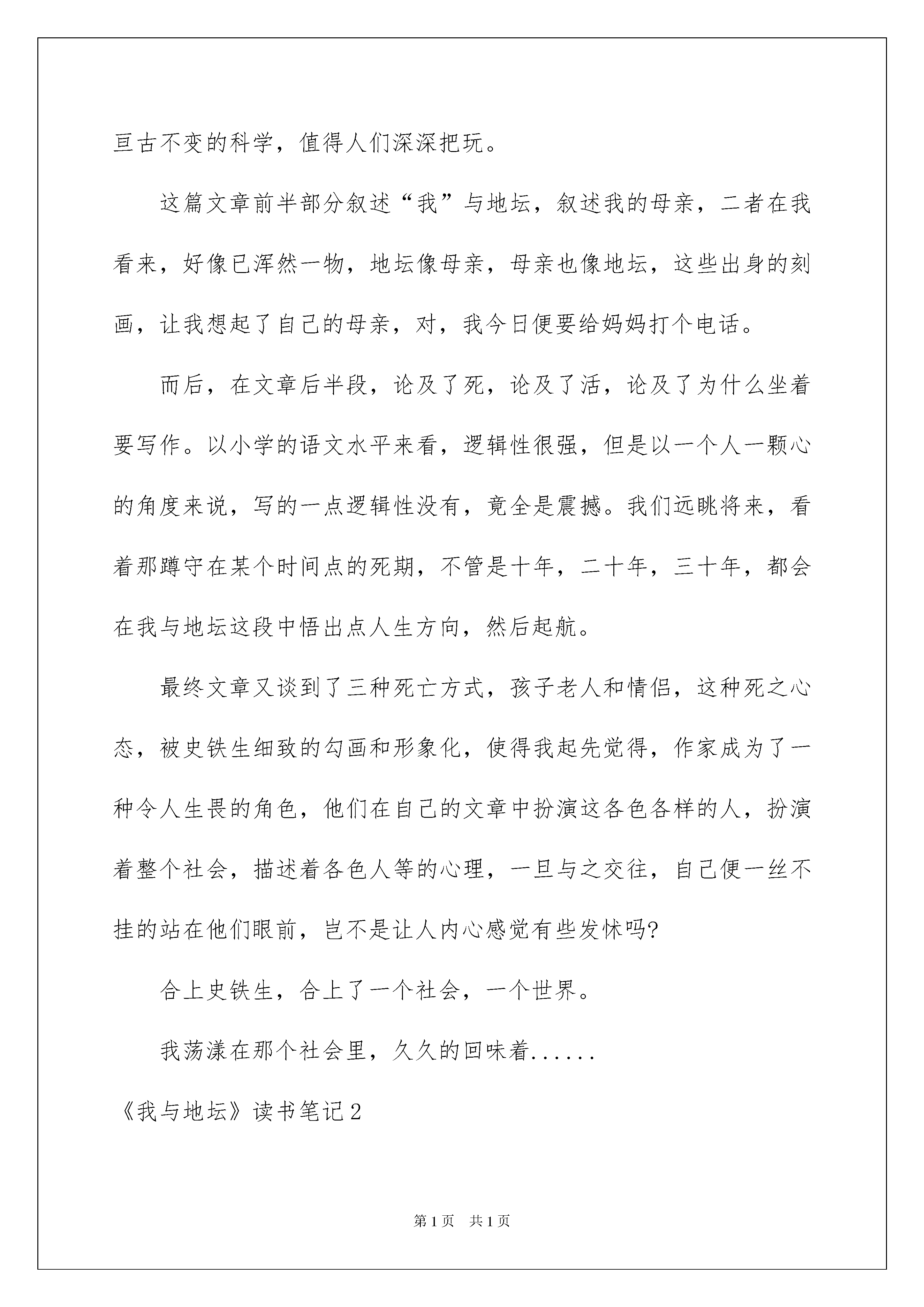 亘古不变的科学，值得人们深深把玩。

这篇文章前半部分叙述“我”与地坛，叙述我的母亲，二者在我看来，好像已浑然一物，地坛像母亲，母亲也像地坛，这些出身的刻画，让我想起了自己的母亲，对，我今日便要给妈妈打个电话。

而后，在文章后半段，论及了死，论及了活，论及了为什么坐着要写作。以小学的语文水平来看，逻辑性很强，但是以一个人一颗心的角度来说，写的一点逻辑性没有，竟全是震撼。我们远眺将来，看着那蹲守在某个时间点的死期，不管是十年，二十年，三十年，都会在我与地坛这段中悟出点人生方向，然后起航。

最终文章又谈到了三种死亡方式，孩子老人和情侣，这种死之心态，被史铁生细致的勾画和形象化，使得我起先觉得，作家成为了一种令人生畏的角色，他们在自己的文章中扮演这各色各样的人，扮演着整个社会，描述着各色人等的心理，一旦与之交往，自己便一丝不挂的站在他们眼前，岂不是让人内心感觉有些发怵吗?

合上史铁生，合上了一个社会，一个世界。

我荡漾在那个社会里，久久的回味着......

《我与地坛》读书笔记2

第1页 共1页